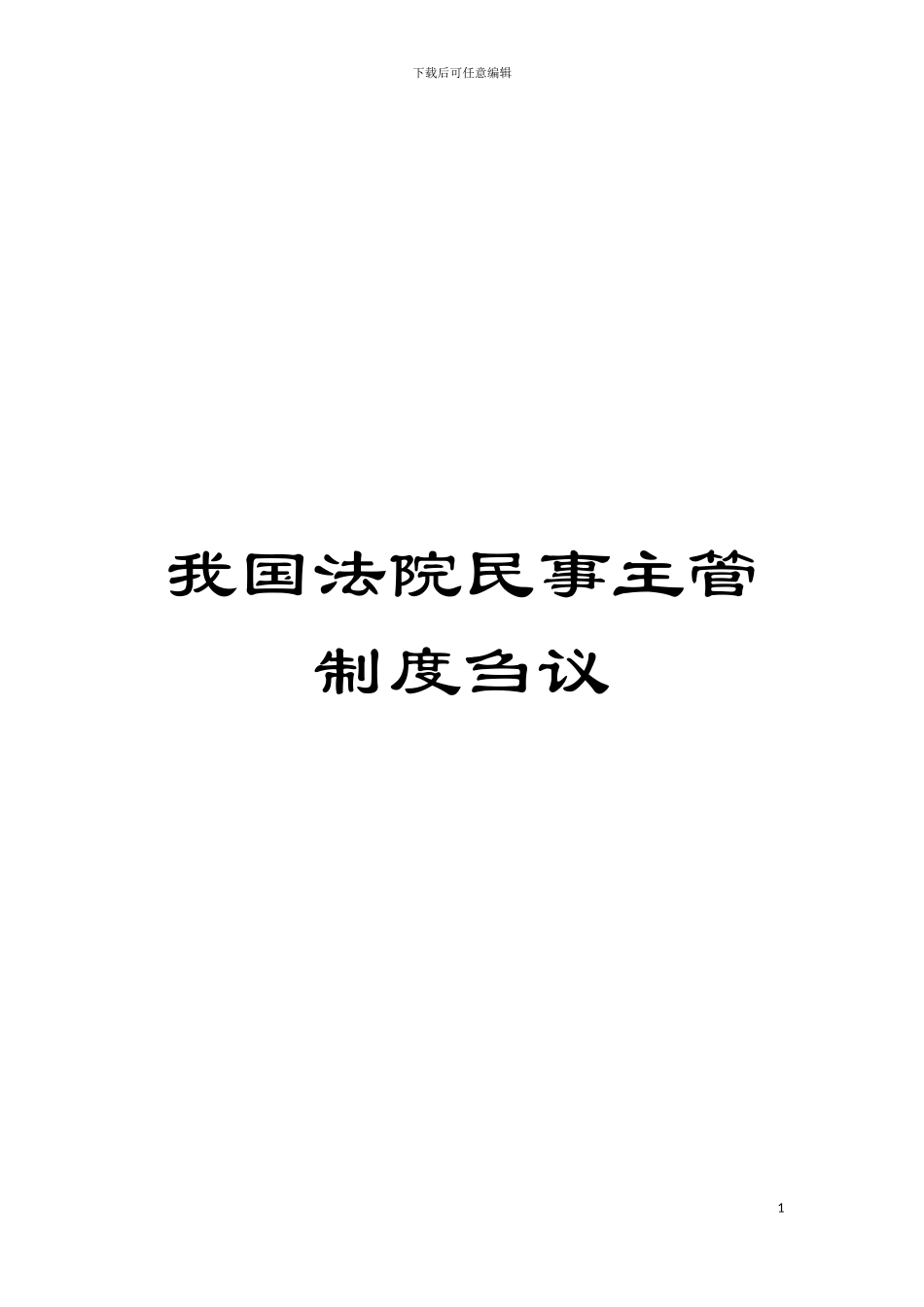 下载后可任意编辑

我国法院民事主管制度刍议

1